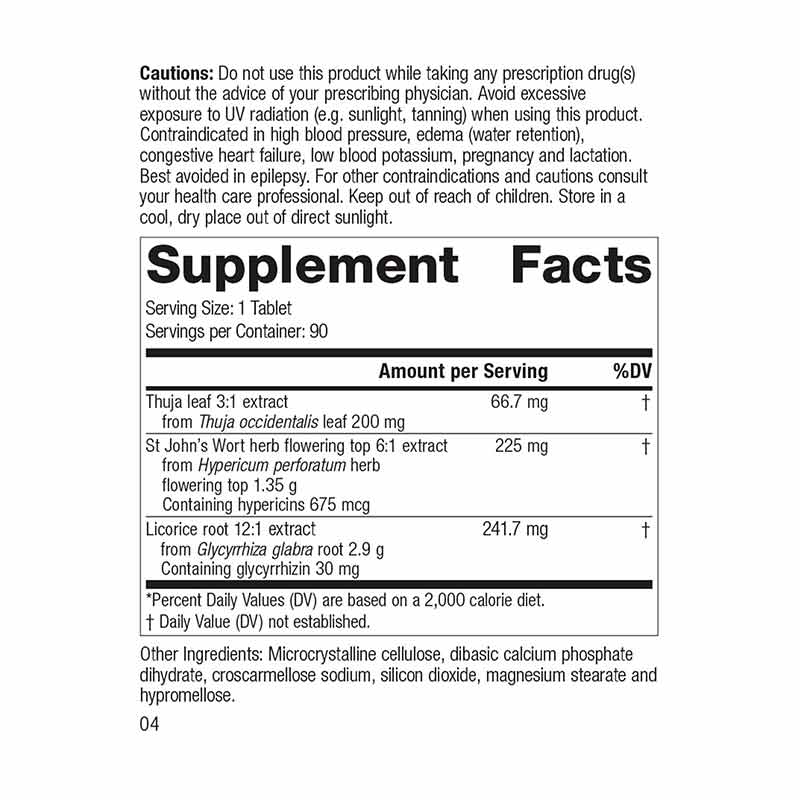 Cautions: Do not use this product while taking any prescription drug(s) without the advice of your prescribing physician. Avoid excessive exposure to UV radiation (e.g. sunlight, tanning) when using this product. Contraindicated in high blood pressure, edema (water retention), congestive heart failure, low blood potassium, pregnancy and lactation. Best avoided in epilepsy. For other contraindications and cautions consult your health care professional. Keep out of reach of children. Store in a cool, dry place out of direct sunlight.

Supplement Facts

Serving Size: 1 Tablet
Servings per Container: 90

| | Amount per Serving | %DV |
|---|---|---|
| Thuja leaf 3:1 extract from Thuja occidentalis leaf 200 mg | 66.7 mg | † |
| St John's Wort herb flowering top 6:1 extract from Hypericum perforatum herb flowering top 1.35 g Containing hypericins 675 mcg | 225 mg | † |
| Licorice root 12:1 extract from Glycyrrhiza glabra root 2.9 g Containing glycyrrhizin 30 mg | 241.7 mg | † |

*Percent Daily Values (DV) are based on a 2,000 calorie diet.
† Daily Value (DV) not established.

Other Ingredients: Microcrystalline cellulose, dibasic calcium phosphate dihydrate, croscarmellose sodium, silicon dioxide, magnesium stearate and hypromellose.

04